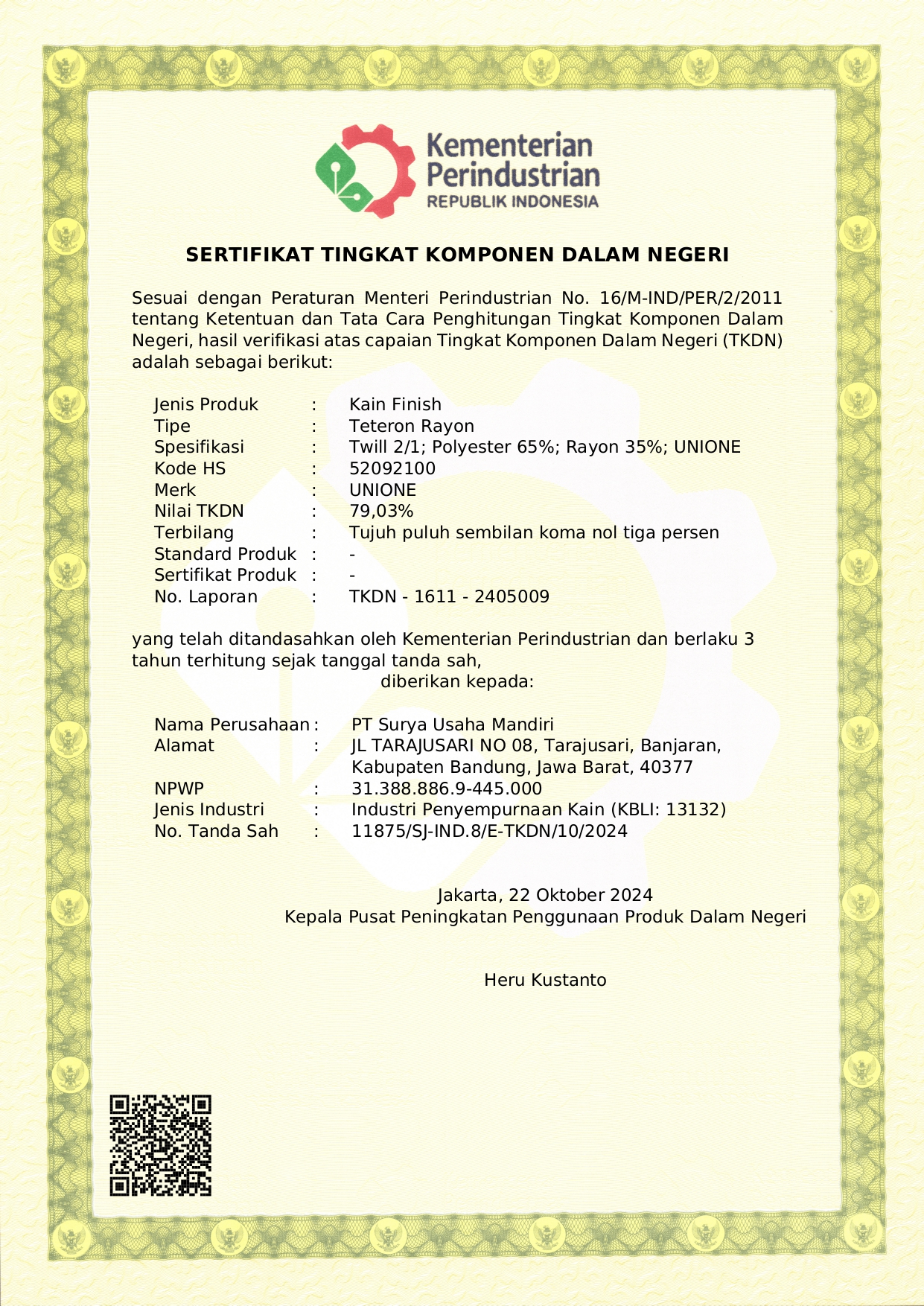 Kementerian Perindustrian
REPUBLIK INDONESIA

SERTIFIKAT TINGKAT KOMPONEN DALAM NEGERI

Sesuai dengan Peraturan Menteri Perindustrian No. 16/M-IND/PER/2/2011 tentang Ketentuan dan Tata Cara Penghitungan Tingkat Komponen Dalam Negeri, hasil verifikasi atas capaian Tingkat Komponen Dalam Negeri (TKDN) adalah sebagai berikut:

Jenis Produk : Kain Finish
Tipe : Teteron Rayon
Spesifikasi : Twill 2/1; Polyester 65%; Rayon 35%; UNIONE
Kode HS : 52092100
Merk : UNIONE
Nilai TKDN : 79,03%
Terbilang : Tujuh puluh sembilan koma nol tiga persen
Standard Produk : -
Sertifikat Produk : -
No. Laporan : TKDN - 1611 - 2405009

yang telah ditandasahkan oleh Kementerian Perindustrian dan berlaku 3 tahun terhitung sejak tanggal tanda sah,
diberikan kepada:

Nama Perusahaan : PT Surya Usaha Mandiri
Alamat : JL TARAJUSARI NO 08, Tarajusari, Banjaran, Kabupaten Bandung, Jawa Barat, 40377
NPWP : 31.388.886.9-445.000
Jenis Industri : Industri Penyempurnaan Kain (KBLI: 13132)
No. Tanda Sah : 11875/SJ-IND.8/E-TKDN/10/2024

Jakarta, 22 Oktober 2024
Kepala Pusat Peningkatan Penggunaan Produk Dalam Negeri

Heru Kustanto